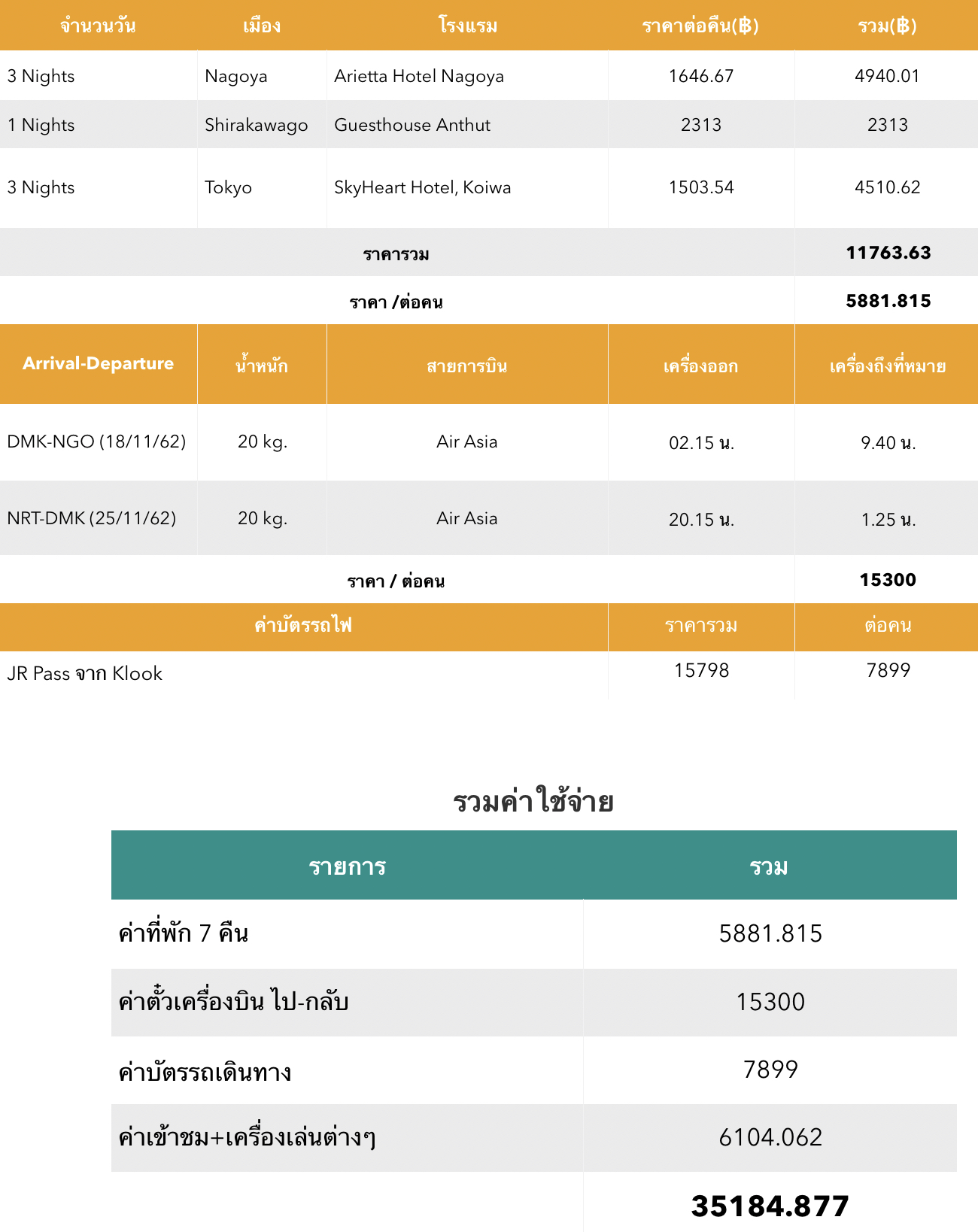 | จำนวนวัน | เมือง | โรงแรม | ราคาต่อคืน(฿) | รวม(฿) |
|---|---|---|---|---|
| 3 Nights | Nagoya | Arietta Hotel Nagoya | 1646.67 | 4940.01 |
| 1 Nights | Shirakawago | Guesthouse Anthut | 2313 | 2313 |
| 3 Nights | Tokyo | SkyHeart Hotel, Koiwa | 1503.54 | 4510.62 |
| ราคารวม | | | | 11763.63 |
| ราคา /ต่อคน | | | | 5881.815 |

| Arrival-Departure | น้ำหนัก | สายการบิน | เครื่องออก | เครื่องถึงที่หมาย |
|---|---|---|---|---|
| DMK-NGO (18/11/62) | 20 kg. | Air Asia | 02.15 น. | 9.40 น. |
| NRT-DMK (25/11/62) | 20 kg. | Air Asia | 20.15 น. | 1.25 น. |
| ราคา / ต่อคน | | | | 15300 |

| ค่าบัตรรถไฟ | ราคารวม | ต่อคน |
|---|---|---|
| JR Pass จาก Klook | 15798 | 7899 |

รวมค่าใช้จ่าย

| รายการ | รวม |
|---|---|
| ค่าที่พัก 7 คืน | 5881.815 |
| ค่าตั๋วเครื่องบิน ไป-กลับ | 15300 |
| ค่าบัตรรถเดินทาง | 7899 |
| ค่าเข้าชม+เครื่องเล่นต่างๆ | 6104.062 |
| | 35184.877 |